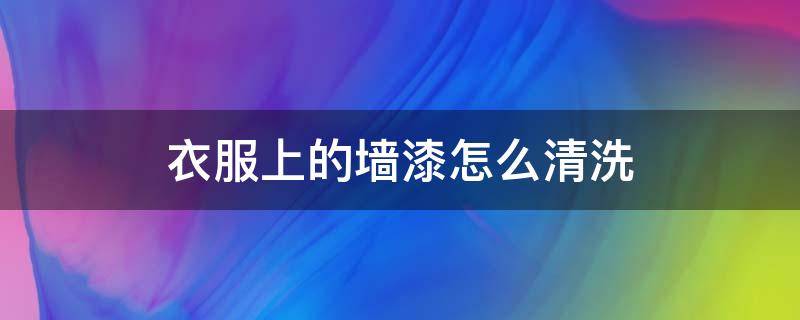 衣服上的墙漆怎么清洗